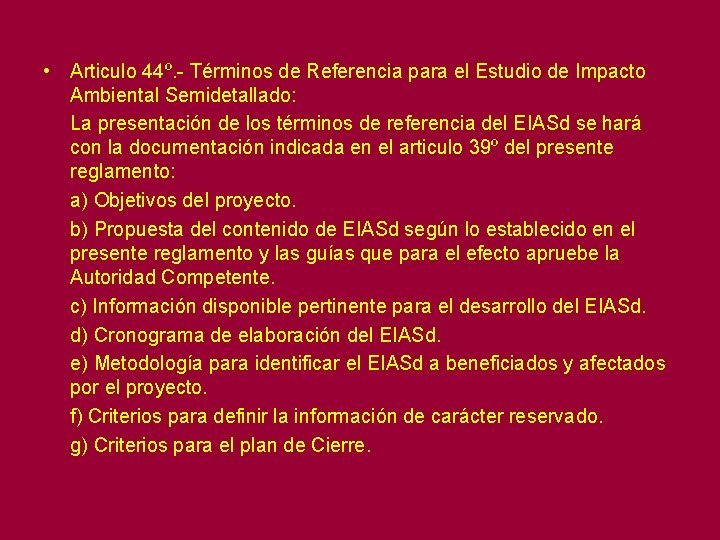 • Articulo 44º.- Términos de Referencia para el Estudio de Impacto Ambiental Semidetallado:

La presentación de los términos de referencia del EIASd se hará con la documentación indicada en el articulo 39º del presente reglamento:

a) Objetivos del proyecto.

b) Propuesta del contenido de EIASd según lo establecido en el presente reglamento y las guías que para el efecto apruebe la Autoridad Competente.

c) Información disponible pertinente para el desarrollo del EIASd.

d) Cronograma de elaboración del EIASd.

e) Metodología para identificar el EIASd a beneficiados y afectados por el proyecto.

f) Criterios para definir la información de carácter reservado.

g) Criterios para el plan de Cierre.